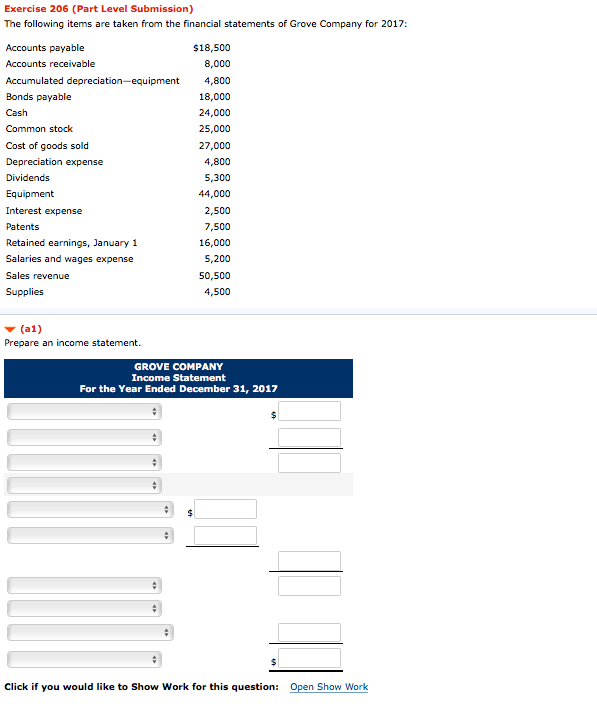 Exercise 206 (Part Level Submission)
The following items are taken from the financial statements of Grove Company for 2017:

| | |
|---|---|
| Accounts payable | $18,500 |
| Accounts receivable | 8,000 |
| Accumulated depreciation—equipment | 4,800 |
| Bonds payable | 18,000 |
| Cash | 24,000 |
| Common stock | 25,000 |
| Cost of goods sold | 27,000 |
| Depreciation expense | 4,800 |
| Dividends | 5,300 |
| Equipment | 44,000 |
| Interest expense | 2,500 |
| Patents | 7,500 |
| Retained earnings, January 1 | 16,000 |
| Salaries and wages expense | 5,200 |
| Sales revenue | 50,500 |
| Supplies | 4,500 |

(a1)
Prepare an income statement.

GROVE COMPANY
Income Statement
For the Year Ended December 31, 2017

$

$

$

Click if you would like to Show Work for this question: Open Show Work